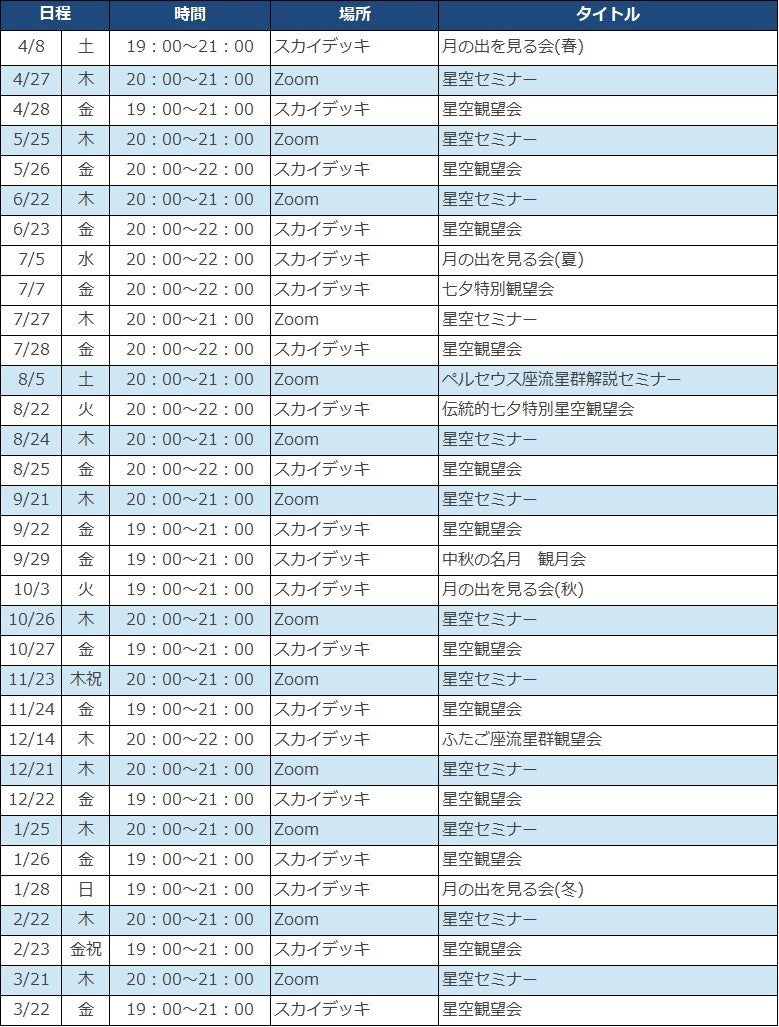 | 日程 | | 時間 | 場所 | タイトル |
|---|---|---|---|---|
| 4/8 | 土 | 19：00～21：00 | スカイデッキ | 月の出を見る会(春) |
| 4/27 | 木 | 20：00～21：00 | Zoom | 星空セミナー |
| 4/28 | 金 | 19：00～21：00 | スカイデッキ | 星空観望会 |
| 5/25 | 木 | 20：00～21：00 | Zoom | 星空セミナー |
| 5/26 | 金 | 20：00～22：00 | スカイデッキ | 星空観望会 |
| 6/22 | 木 | 20：00～21：00 | Zoom | 星空セミナー |
| 6/23 | 金 | 20：00～22：00 | スカイデッキ | 星空観望会 |
| 7/5 | 水 | 20：00～22：00 | スカイデッキ | 月の出を見る会(夏) |
| 7/7 | 金 | 20：00～22：00 | スカイデッキ | 七夕特別観望会 |
| 7/27 | 木 | 20：00～21：00 | Zoom | 星空セミナー |
| 7/28 | 金 | 20：00～22：00 | スカイデッキ | 星空観望会 |
| 8/5 | 土 | 20：00～21：00 | Zoom | ペルセウス座流星群解説セミナー |
| 8/22 | 火 | 20：00～22：00 | スカイデッキ | 伝統的七夕特別星空観望会 |
| 8/24 | 木 | 20：00～21：00 | Zoom | 星空セミナー |
| 8/25 | 金 | 20：00～22：00 | スカイデッキ | 星空観望会 |
| 9/21 | 木 | 20：00～21：00 | Zoom | 星空セミナー |
| 9/22 | 金 | 19：00～21：00 | スカイデッキ | 星空観望会 |
| 9/29 | 金 | 19：00～21：00 | スカイデッキ | 中秋の名月　観月会 |
| 10/3 | 火 | 19：00～21：00 | スカイデッキ | 月の出を見る会(秋) |
| 10/26 | 木 | 20：00～21：00 | Zoom | 星空セミナー |
| 10/27 | 金 | 19：00～21：00 | スカイデッキ | 星空観望会 |
| 11/23 | 木祝 | 20：00～21：00 | Zoom | 星空セミナー |
| 11/24 | 金 | 19：00～21：00 | スカイデッキ | 星空観望会 |
| 12/14 | 木 | 20：00～22：00 | スカイデッキ | ふたご座流星群観望会 |
| 12/21 | 木 | 20：00～21：00 | Zoom | 星空セミナー |
| 12/22 | 金 | 19：00～21：00 | スカイデッキ | 星空観望会 |
| 1/25 | 木 | 20：00～21：00 | Zoom | 星空セミナー |
| 1/26 | 金 | 19：00～21：00 | スカイデッキ | 星空観望会 |
| 1/28 | 日 | 19：00～21：00 | スカイデッキ | 月の出を見る会(冬) |
| 2/22 | 木 | 20：00～21：00 | Zoom | 星空セミナー |
| 2/23 | 金祝 | 19：00～21：00 | スカイデッキ | 星空観望会 |
| 3/21 | 木 | 20：00～21：00 | Zoom | 星空セミナー |
| 3/22 | 金 | 19：00～21：00 | スカイデッキ | 星空観望会 |